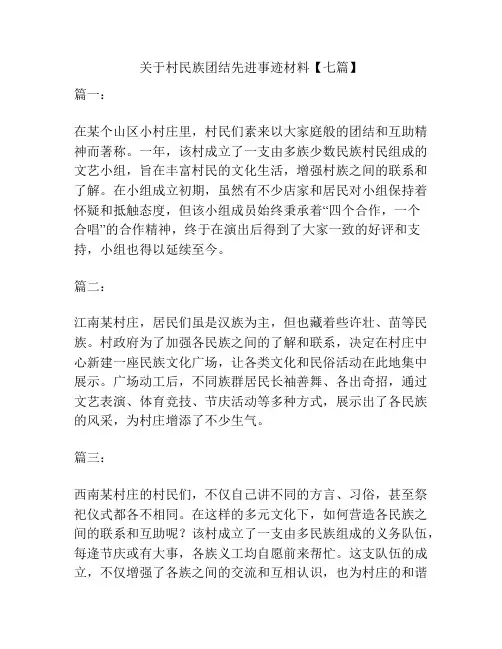 关于村民族团结先进事迹材料【七篇】

篇一：

在某个山区小村庄里，村民们素来以大家庭般的团结和互助精神而著称。一年，该村成立了一支由多族少数民族村民组成的文艺小组，旨在丰富村民的文化生活，增强村族之间的联系和了解。在小组成立初期，虽然有不少店家和居民对小组保持着怀疑和抵触态度，但该小组成员始终秉承着“四个合作，一个合唱”的合作精神，终于在演出后得到了大家一致的好评和支持，小组也得以延续至今。

篇二：

江南某村庄，居民们虽是汉族为主，但也藏着些许壮、苗等民族。村政府为了加强各民族之间的了解和联系，决定在村庄中心新建一座民族文化广场，让各类文化和民俗活动在此地集中展示。广场动工后，不同族群居民长袖善舞、各出奇招，通过文艺表演、体育竞技、节庆活动等多种方式，展示出了各民族的风采，为村庄增添了不少生气。

篇三：

西南某村庄的村民们，不仅自己讲不同的方言、习俗，甚至祭祀仪式都各不相同。在这样的多元文化下，如何营造各民族之间的联系和互助呢？该村成立了一支由多民族组成的义务队伍，每逢节庆或有大事，各族义工均自愿前来帮忙。这支队伍的成立，不仅增强了各族之间的交流和互相认识，也为村庄的和谐